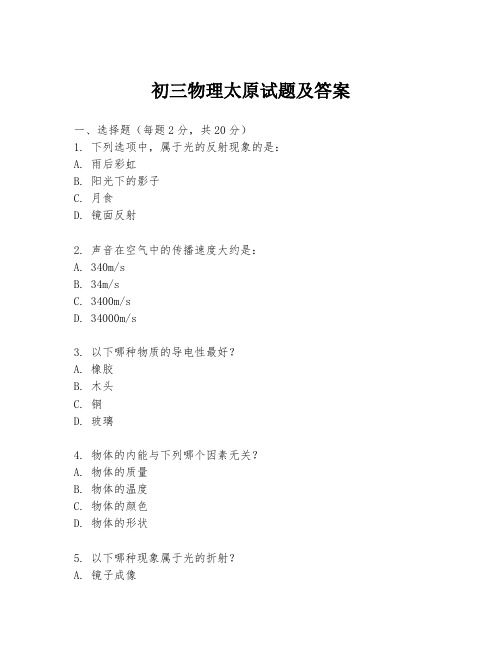 初三物理太原试题及答案

一、选择题（每题 2 分，共 20 分）
1. 下列选项中，属于光的反射现象的是：
A. 雨后彩虹
B. 阳光下的影子
C. 月食
D. 镜面反射

2. 声音在空气中的传播速度大约是：
A. 340m/s
B. 34m/s
C. 3400m/s
D. 34000m/s

3. 以下哪种物质的导电性最好？
A. 橡胶
B. 木头
C. 铜
D. 玻璃

4. 物体的内能与下列哪个因素无关？
A. 物体的质量
B. 物体的温度
C. 物体的颜色
D. 物体的形状

5. 以下哪种现象属于光的折射？
A. 镜子成像